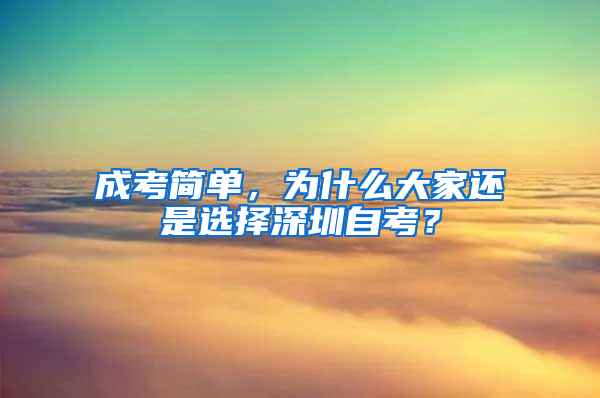 成考简单，为什么大家还是选择深圳自考？